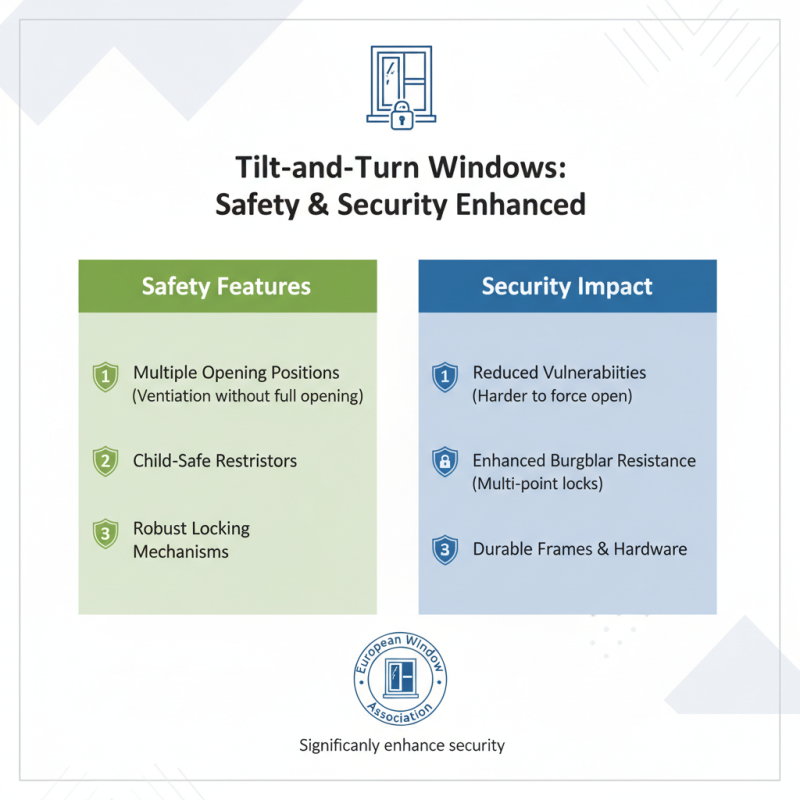 Tilt-and-Turn Windows:
Safety & Security Enhanced

Safety Features

1 Multiple Opening Positions (Ventiation without full opening)

2 Child-Safe Restristors

3 Robust Locking Mechanisms

Security Impact

1 Reduced Vulnerabiities (Harder to force open)

Enhanced Burgblar Resistance (Multi-point locks)

3 Durable Frames & Hardware

European Window Association

Significanly enhance security